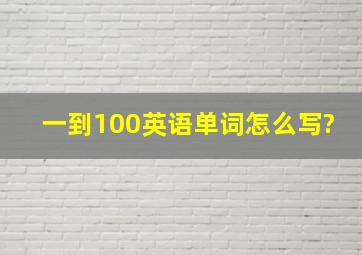 一到100英语单词怎么写?